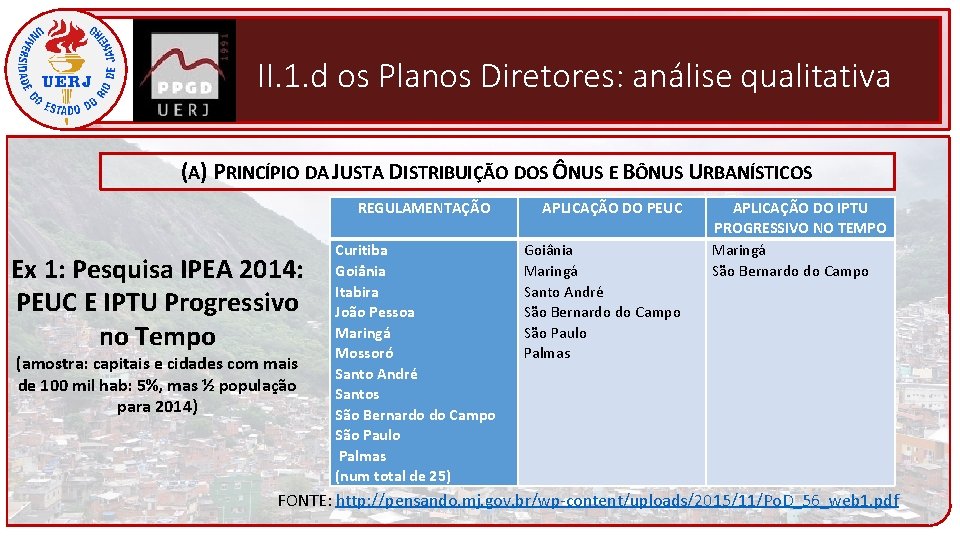 UNIVERSIDADE DO ESTADO DO RIO DE JANEIRO
UERJ

1991
PPGD
UERJ

II.1.d os Planos Diretores: análise qualitativa

(A) PRINCÍPIO DA JUSTA DISTRIBUIÇÃO DOS ÔNUS E BÔNUS URBANÍSTICOS

Ex 1: Pesquisa IPEA 2014: PEUC E IPTU Progressivo no Tempo

(amostra: capitais e cidades com mais de 100 mil hab: 5%, mas ½ população para 2014)

| REGULAMENTAÇÃO | APLICAÇÃO DO PEUC | APLICAÇÃO DO IPTU PROGRESSIVO NO TEMPO |
|---|---|---|
| Curitiba<br>Goiânia<br>Itabira<br>João Pessoa<br>Maringá<br>Mossoró<br>Santo André<br>Santos<br>São Bernardo do Campo<br>São Paulo<br>Palmas<br>(num total de 25) | Goiânia<br>Maringá<br>Santo André<br>São Bernardo do Campo<br>São Paulo<br>Palmas | Maringá<br>São Bernardo do Campo |

FONTE: http://pensando.mj.gov.br/wp-content/uploads/2015/11/PoD_56_web1.pdf